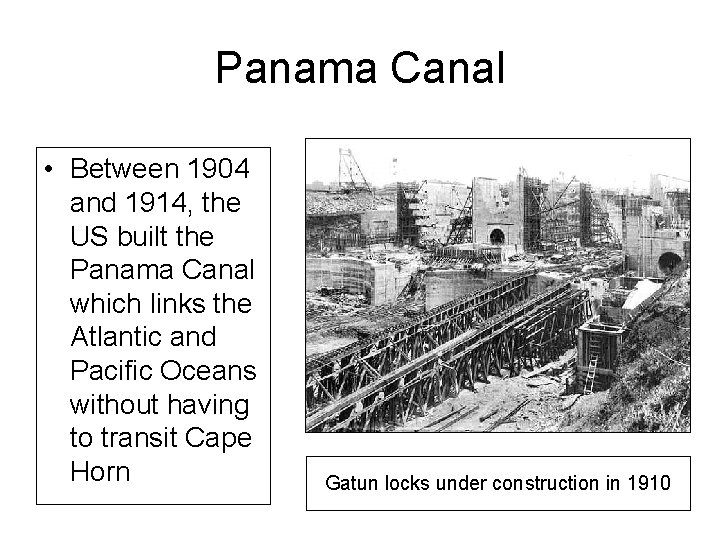 Panama Canal

• Between 1904 and 1914, the US built the Panama Canal which links the Atlantic and Pacific Oceans without having to transit Cape Horn

Gatun locks under construction in 1910